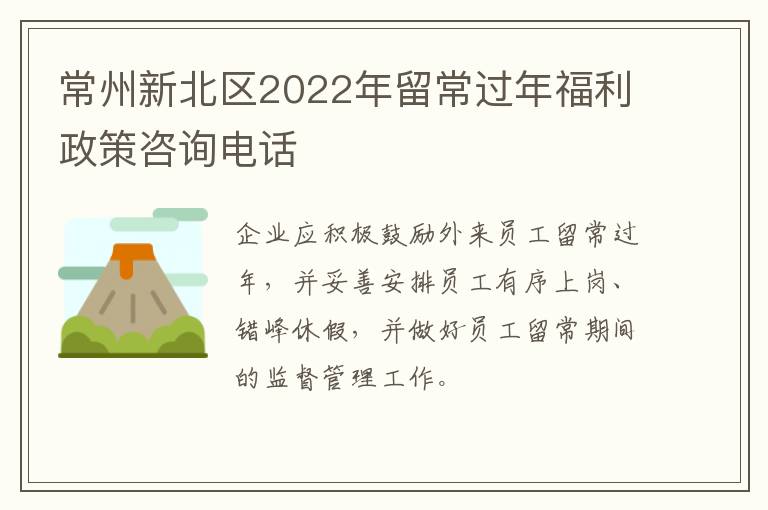 常州新北区2022年留常过年福利政策咨询电话

企业应积极鼓励外来员工留常过年，并妥善安排员工有序上岗、错峰休假，并做好员工留常期间的监督管理工作。